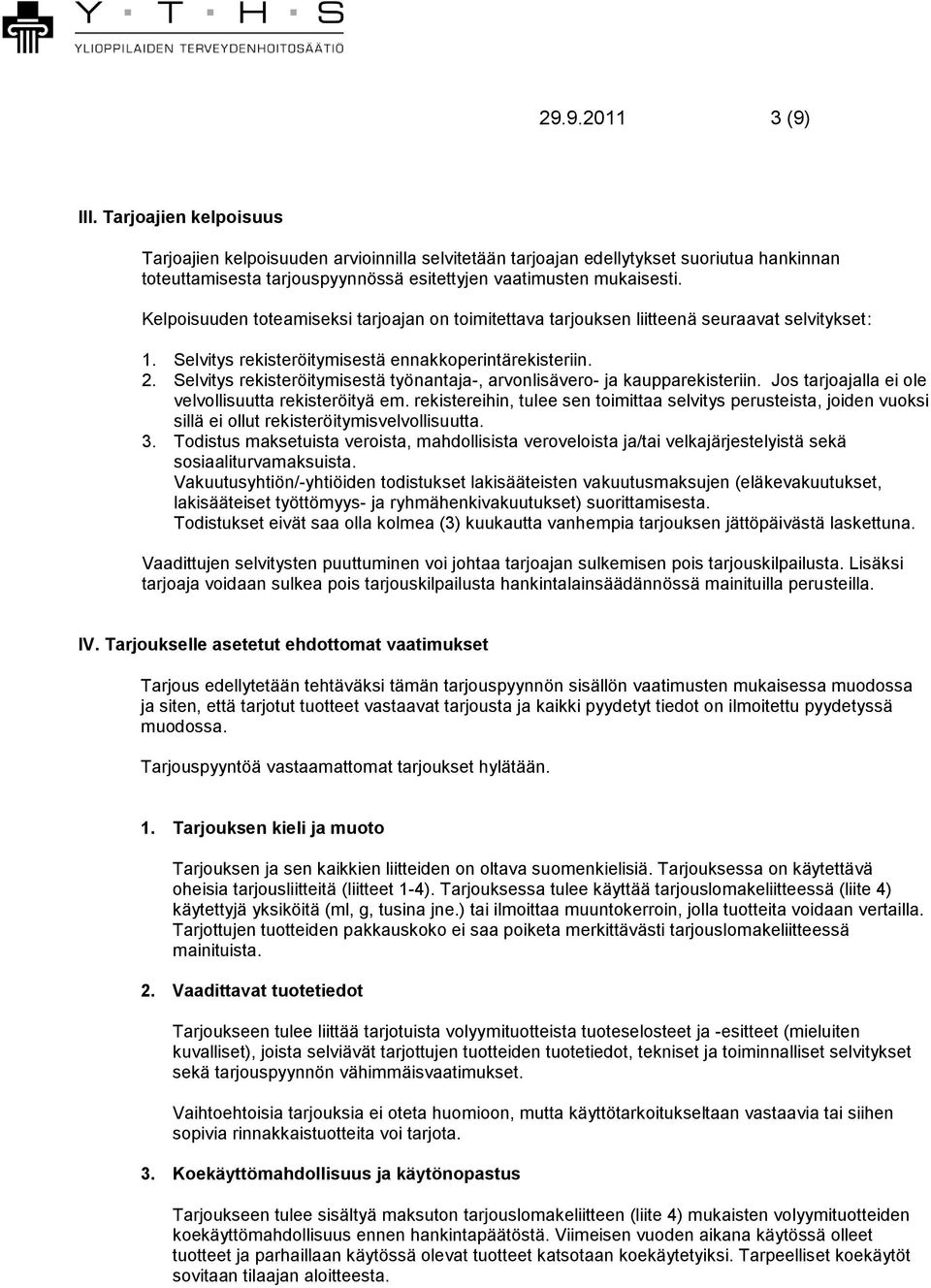 Y T H S
YLIOPPILAIDEN TERVEYDENHOITOSÄÄTIÖ

29.9.2011 3 (9)

III. Tarjoajien kelpoisuus

Tarjoajien kelpoisuuden arvioinnilla selvitetään tarjoajan edellytykset suoriutua hankinnan toteuttamisesta tarjouspyynnössä esitettyjen vaatimusten mukaisesti.

Kelpoisuuden toteamiseksi tarjoajan on toimitettava tarjouksen liitteenä seuraavat selvitykset:

1. Selvitys rekisteröitymisestä ennakkoperintärekisteriin.
2. Selvitys rekisteröitymisestä työnantaja-, arvonlisävero- ja kaupparekisteriin. Jos tarjoajalla ei ole velvollisuutta rekisteröityä em. rekistereihin, tulee sen toimittaa selvitys perusteista, joiden vuoksi sillä ei ollut rekisteröitymisvelvollisuutta.
3. Todistus maksetuista veroista, mahdollisista veroveloista ja/tai velkajärjestelyistä sekä sosiaaliturvamaksuista.
Vakuutusyhtiön/-yhtiöiden todistukset lakisääteisten vakuutusmaksujen (eläkevakuutukset, lakisääteiset työttömyys- ja ryhmähenkivakuutukset) suorittamisesta.
Todistukset eivät saa olla kolmea (3) kuukautta vanhempia tarjouksen jättöpäivästä laskettuna.

Vaadittujen selvitysten puuttuminen voi johtaa tarjoajan sulkemisen pois tarjouskilpailusta. Lisäksi tarjoaja voidaan sulkea pois tarjouskilpailusta hankintalainsäädännössä mainituilla perusteilla.

IV. Tarjoukselle asetetut ehdottomat vaatimukset

Tarjous edellytetään tehtäväksi tämän tarjouspyynnön sisällön vaatimusten mukaisessa muodossa ja siten, että tarjotut tuotteet vastaavat tarjousta ja kaikki pyydetyt tiedot on ilmoitettu pyydetyssä muodossa.

Tarjouspyyntöä vastaamattomat tarjoukset hylätään.

1. Tarjouksen kieli ja muoto

Tarjouksen ja sen kaikkien liitteiden on oltava suomenkielisiä. Tarjouksessa on käytettävä oheisia tarjousliitteitä (liitteet 1-4). Tarjouksessa tulee käyttää tarjouslomakeliitteessä (liite 4) käytettyjä yksiköitä (ml, g, tusina jne.) tai ilmoittaa muuntokerroin, jolla tuotteita voidaan vertailla. Tarjottujen tuotteiden pakkauskoko ei saa poiketa merkittävästi tarjouslomakeliitteessä mainituista.

2. Vaadittavat tuotetiedot

Tarjoukseen tulee liittää tarjotuista volyymituotteista tuoteselosteet ja -esitteet (mieluiten kuvalliset), joista selviävät tarjottujen tuotteiden tuotetiedot, tekniset ja toiminnalliset selvitykset sekä tarjouspyynnön vähimmäisvaatimukset.

Vaihtoehtoisia tarjouksia ei oteta huomioon, mutta käyttötarkoitukseltaan vastaavia tai siihen sopivia rinnakkaistuotteita voi tarjota.

3. Koekäyttömahdollisuus ja käytönopastus

Tarjoukseen tulee sisältyä maksuton tarjouslomakeliitteen (liite 4) mukaisten volyymituotteiden koekäyttömahdollisuus ennen hankintapäätöstä. Viimeisen vuoden aikana käytössä olleet tuotteet ja parhaillaan käytössä olevat tuotteet katsotaan koekäytetyiksi. Tarpeelliset koekäytöt sovitaan tilaajan aloitteesta.